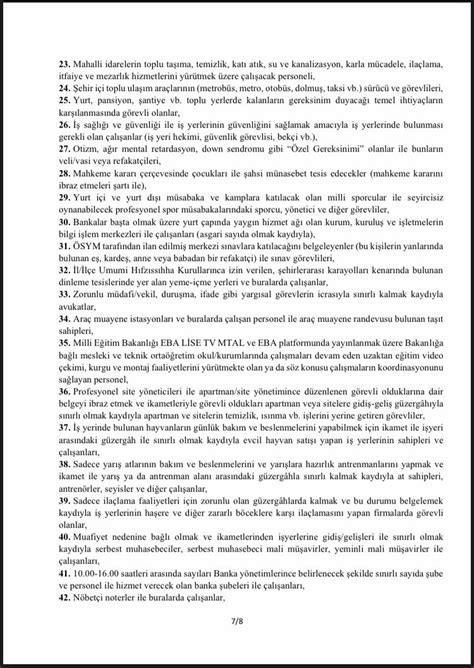 **23.** Mahalli idarelerin toplu taşıma, temizlik, katı atık, su ve kanalizasyon, karla mücadele, ilaçlama, itfaiye ve mezarlık hizmetlerini yürütmek üzere çalışacak personeli,
**24.** Şehir içi toplu ulaşım araçlarının (metrobüs, metro, otobüs, dolmuş, taksi vb.) sürücü ve görevlileri,
**25.** Yurt, pansiyon, şantiye vb. toplu yerlerde kalanların gereksinim duyacağı temel ihtiyaçların karşılanmasında görevli olanlar,
**26.** İş sağlığı ve güvenliği ile iş yerlerinin güvenliğini sağlamak amacıyla iş yerlerinde bulunması gerekli olan çalışanlar (iş yeri hekimi, güvenlik görevlisi, bekçi vb.),
**27.** Otizm, ağır mental retardasyon, down sendromu gibi "Özel Gereksinimi" olanlar ile bunların veli/vasi veya refakatçileri,
**28.** Mahkeme kararı çerçevesinde çocukları ile şahsi münasebet tesis edecekler (mahkeme kararını ibraz etmeleri şartı ile),
**29.** Yurt içi ve yurt dışı müsabaka ve kamplara katılacak olan milli sporcular ile seyircisiz oynanabilecek profesyonel spor müsabakalarındaki sporcu, yönetici ve diğer görevliler,
**30.** Bankalar başta olmak üzere yurt çapında yaygın hizmet ağı olan kurum, kuruluş ve işletmelerin bilgi işlem merkezleri ile çalışanları (asgari sayıda olmak kaydıyla),
**31.** ÖSYM tarafından ilan edilmiş merkezi sınavlara katılacağını belgeleyenler (bu kişilerin yanlarında bulunan eş, kardeş, anne veya babadan bir refakatçi) ile sınav görevlileri,
**32.** İl/İlçe Umumi Hıfzıssıhha Kurullarınca izin verilen, şehirlerarası karayolları kenarında bulunan dinleme tesislerinde yer alan yeme-içme yerleri ve buralarda çalışanlar,
**33.** Zorunlu müdafi/vekil, duruşma, ifade gibi yargısal görevlerin icrasıyla sınırlı kalmak kaydıyla avukatlar,
**34.** Araç muayene istasyonları ve buralarda çalışan personel ile araç muayene randevusu bulunan taşıt sahipleri,
**35.** Milli Eğitim Bakanlığı EBA LİSE TV MTAL ve EBA platformunda yayınlanmak üzere Bakanlığa bağlı mesleki ve teknik ortaöğretim okul/kurumlarında çalışmaları devam eden uzaktan eğitim video çekimi, kurgu ve montaj faaliyetlerini yürütmekte olan ya da söz konusu çalışmaların koordinasyonunu sağlayan personel,
**36.** Profesyonel site yöneticileri ile apartman/site yönetimince düzenlenen görevli olduklarına dair belgeyi ibraz etmek ve ikametleriyle görevli oldukları apartman veya sitelere gidiş-geliş güzergâhıyla sınırlı olmak kaydıyla apartman ve sitelerin temizlik, ısınma vb. işlerini yerine getiren görevliler,
**37.** İş yerinde bulunan hayvanların günlük bakım ve beslenmelerini yapabilmek için ikamet ile işyeri arasındaki güzergâh ile sınırlı olmak kaydıyla evcil hayvan satışı yapan iş yerlerinin sahipleri ve çalışanları,
**38.** Sadece yarış atlarının bakım ve beslenmelerini ve yarışlara hazırlık antrenmanlarını yapmak ve ikamet ile yarış ya da antrenman alanı arasındaki güzergâhla sınırlı kalmak kaydıyla at sahipleri, antrenörler, seyisler ve diğer çalışanlar,
**39.** Sadece ilaçlama faaliyetleri için zorunlu olan güzergâhlarda kalmak ve bu durumu belgelemek kaydıyla iş yerlerinin haşere ve diğer zararlı böceklere karşı ilaçlamasını yapan firmalarda görevli olanlar,
**40.** Muafiyet nedenine bağlı olmak ve ikametlerinden işyerlerine gidiş/gelişleri ile sınırlı olmak kaydıyla serbest muhasebeciler, serbest muhasebeci mali müşavirler, yeminli mali müşavirler ile çalışanları,
**41.** 10.00-16.00 saatleri arasında sayıları Banka yönetimlerince belirlenecek şekilde sınırlı sayıda şube ve personel ile hizmet verecek olan banka şubeleri ile çalışanları,
**42.** Nöbetçi noterler ile buralarda çalışanlar,

7/8